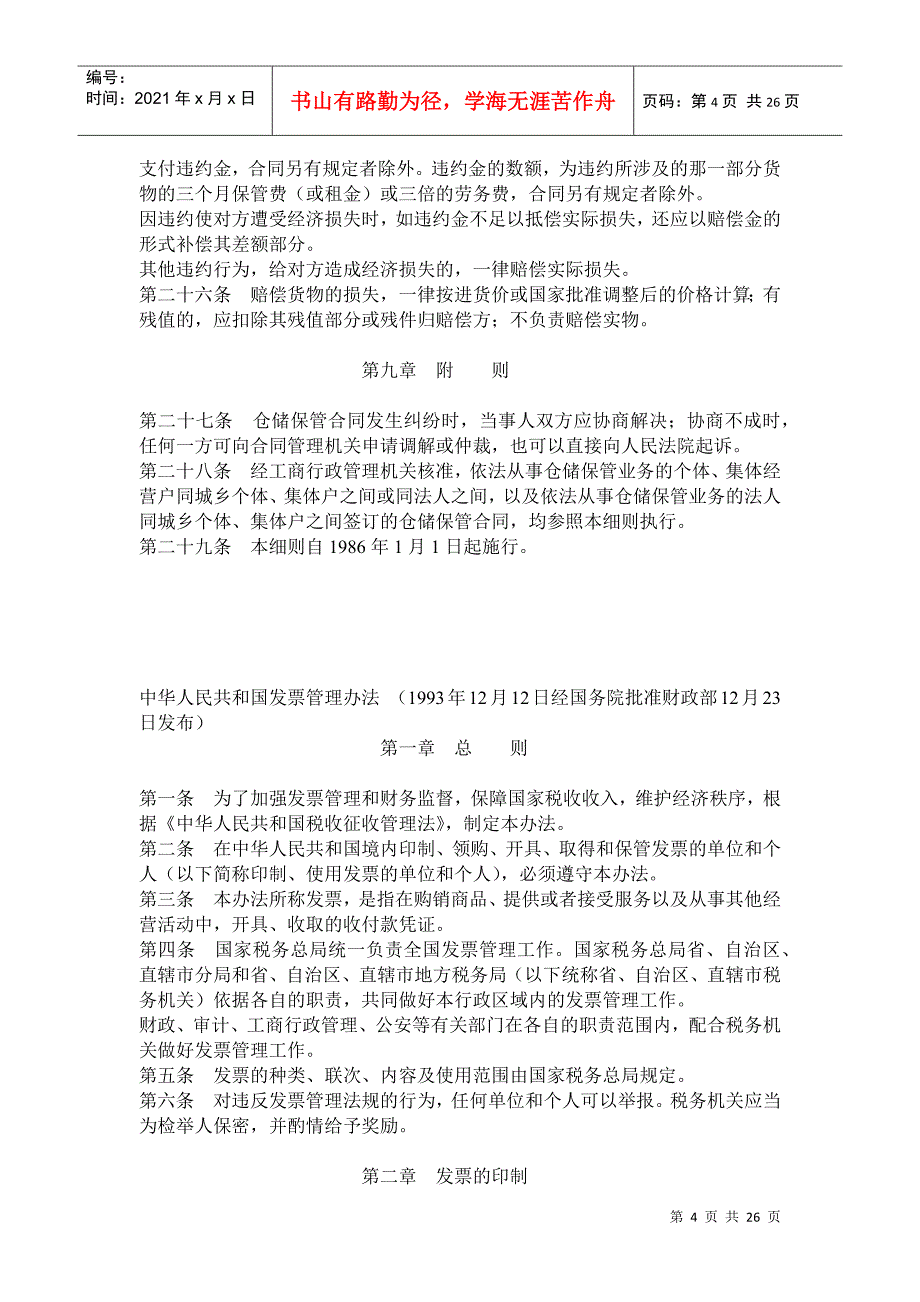 编号：
时间：2021 年 x 月 x 日

书山有路勤为径，学海无涯苦作舟

页码：第 4 页 共 26 页

支付违约金，合同另有规定者除外。违约金的数额，为违约所涉及的那一部分货物的三个月保管费（或租金）或三倍的劳务费，合同另有规定者除外。
因违约使对方遭受经济损失时，如违约金不足以抵偿实际损失，还应以赔偿金的形式补偿其差额部分。
其他违约行为，给对方造成经济损失的，一律赔偿实际损失。
第二十六条　赔偿货物的损失，一律按进货价或国家批准调整后的价格计算；有残值的，应扣除其残值部分或残件归赔偿方；不负责赔偿实物。

第九章　附　　则

第二十七条　仓储保管合同发生纠纷时，当事人双方应协商解决；协商不成时，任何一方可向合同管理机关申请调解或仲裁，也可以直接向人民法院起诉。
第二十八条　经工商行政管理机关核准，依法从事仓储保管业务的个体、集体经营户同城乡个体、集体户之间或同法人之间，以及依法从事仓储保管业务的法人同城乡个体、集体户之间签订的仓储保管合同，均参照本细则执行。
第二十九条　本细则自 1986 年 1 月 1 日起施行。

中华人民共和国发票管理办法　（1993 年 12 月 12 日经国务院批准财政部 12 月 23 日发布）

第一章　总　　则

第一条　为了加强发票管理和财务监督，保障国家税收收入，维护经济秩序，根据《中华人民共和国税收征收管理法》，制定本办法。
第二条　在中华人民共和国境内印制、领购、开具、取得和保管发票的单位和个人（以下简称印制、使用发票的单位和个人），必须遵守本办法。
第三条　本办法所称发票，是指在购销商品、提供或者接受服务以及从事其他经营活动中，开具、收取的收付款凭证。
第四条　国家税务总局统一负责全国发票管理工作。国家税务总局省、自治区、直辖市分局和省、自治区、直辖市地方税务局（以下统称省、自治区、直辖市税务机关）依据各自的职责，共同做好本行政区域内的发票管理工作。
财政、审计、工商行政管理、公安等有关部门在各自的职责范围内，配合税务机关做好发票管理工作。
第五条　发票的种类、联次、内容及使用范围由国家税务总局规定。
第六条　对违反发票管理法规的行为，任何单位和个人可以举报。税务机关应当为检举人保密，并酌情给予奖励。

第二章　发票的印制

第 4 页 共 26 页